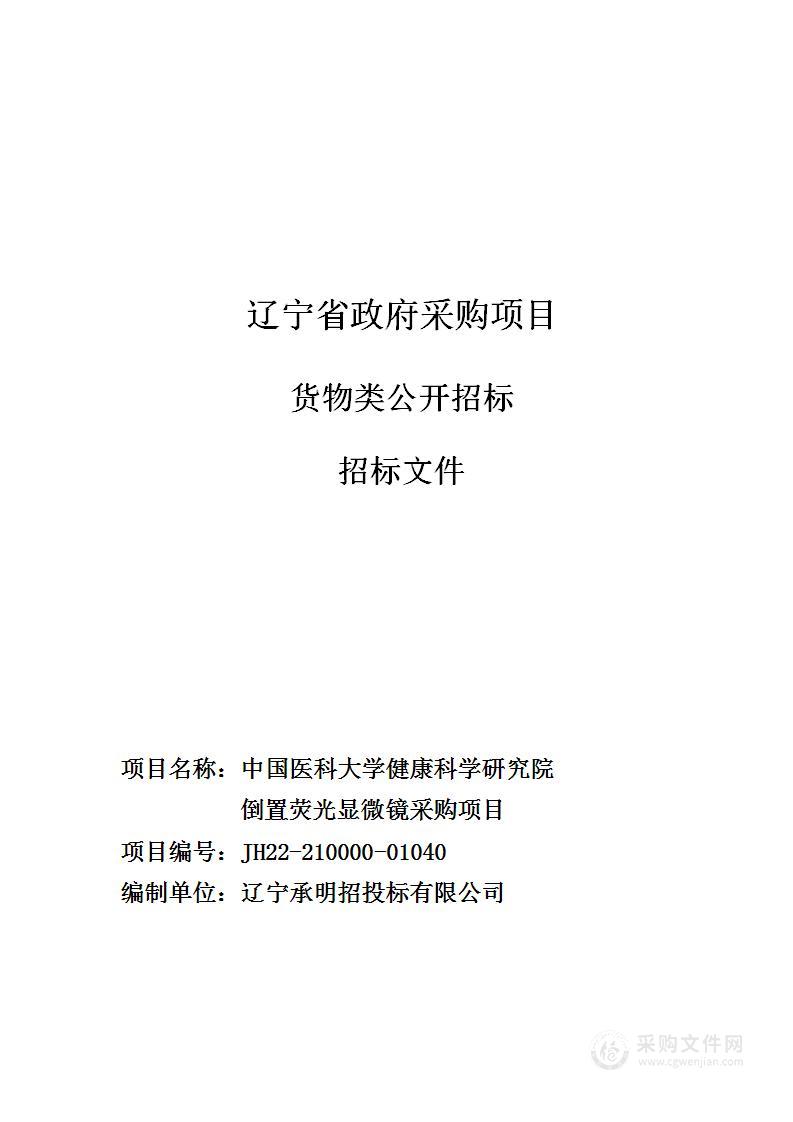 辽宁省政府采购项目

货物类公开招标

招标文件

项目名称：中国医科大学健康科学研究院倒置荧光显微镜采购项目
项目编号：JH22-210000-01040
编制单位：辽宁承明招投标有限公司

采购文件网
www.cgwenjian.com